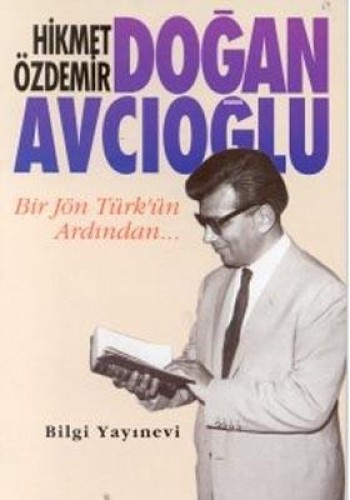 HİKMET ÖZDEMİR

DOĞAN AVCIOĞLU

Bir Jön Türk'ün Ardından...

Bilgi Yayınevi